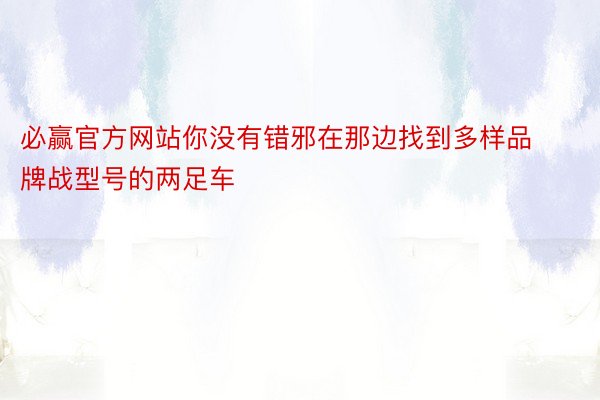 必赢官方网站你没有错邪在那边找到多样品牌战型号的两足车